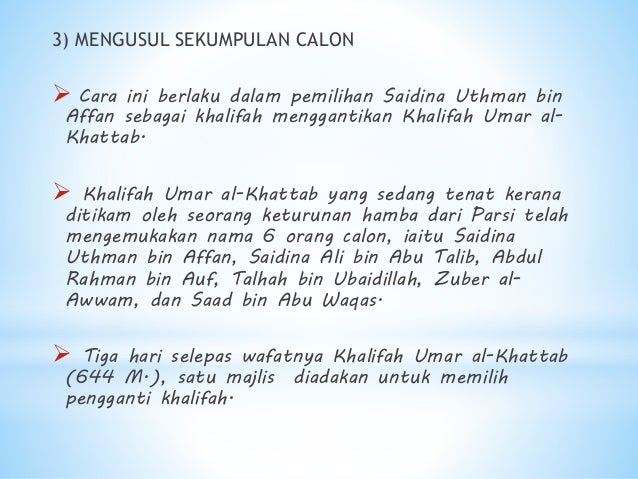 3) MENGUSUL SEKUMPULAN CALON

➢ Cara ini berlaku dalam pemilihan Saidina Uthman bin Affan sebagai khalifah menggantikan Khalifah Umar al-Khattab.

➢ Khalifah Umar al-Khattab yang sedang tenat kerana ditikam oleh seorang keturunan hamba dari Parsi telah mengemukakan nama 6 orang calon, iaitu Saidina Uthman bin Affan, Saidina Ali bin Abu Talib, Abdul Rahman bin Auf, Talhah bin Ubaidillah, Zuber al-Awwam, dan Saad bin Abu Waqas.

➢ Tiga hari selepas wafatnya Khalifah Umar al-Khattab (644 M.), satu majlis diadakan untuk memilih pengganti khalifah.